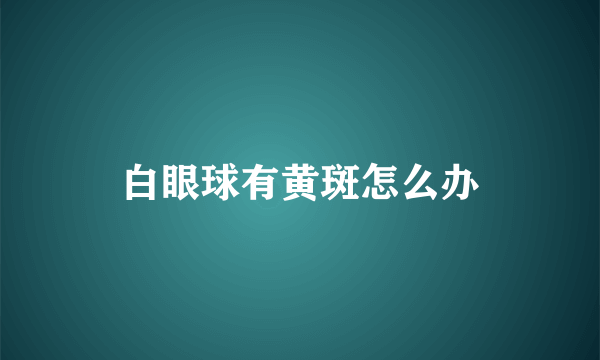 白眼球有黄斑怎么办